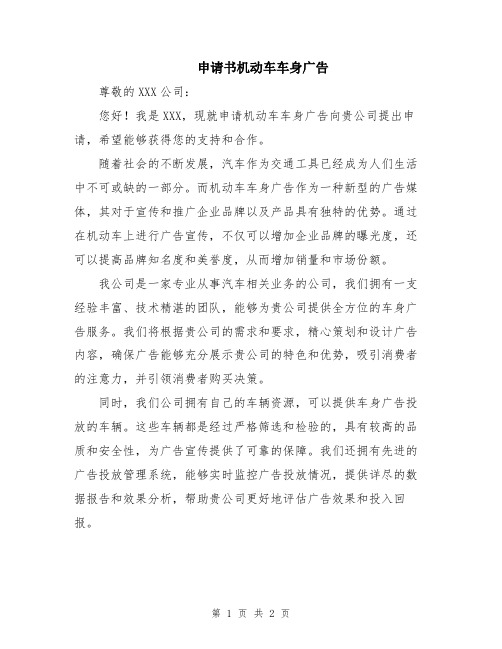 申请书机动车车身广告

尊敬的 XXX 公司：

您好！我是 XXX，现就申请机动车车身广告向贵公司提出申请，希望能够获得您的支持和合作。

随着社会的不断发展，汽车作为交通工具已经成为人们生活中不可或缺的一部分。而机动车车身广告作为一种新型的广告媒体，其对于宣传和推广企业品牌以及产品具有独特的优势。通过在机动车上进行广告宣传，不仅可以增加企业品牌的曝光度，还可以提高品牌知名度和美誉度，从而增加销量和市场份额。

我公司是一家专业从事汽车相关业务的公司，我们拥有一支经验丰富、技术精湛的团队，能够为贵公司提供全方位的车身广告服务。我们将根据贵公司的需求和要求，精心策划和设计广告内容，确保广告能够充分展示贵公司的特色和优势，吸引消费者的注意力，并引领消费者购买决策。

同时，我们公司拥有自己的车辆资源，可以提供车身广告投放的车辆。这些车辆都是经过严格筛选和检验的，具有较高的品质和安全性，为广告宣传提供了可靠的保障。我们还拥有先进的广告投放管理系统，能够实时监控广告投放情况，提供详尽的数据报告和效果分析，帮助贵公司更好地评估广告效果和投入回报。

第 1 页 共 2 页